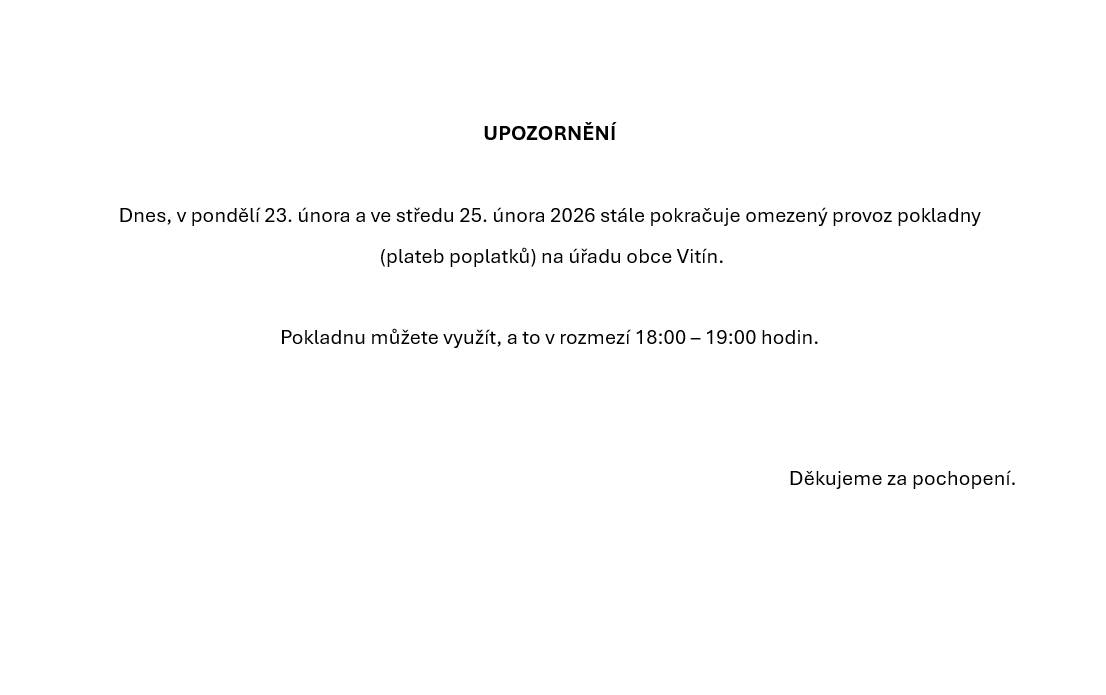 UPOZORNĚNÍ

Dnes, v pondělí 23. února a ve středu 25. února 2026 stále pokračuje omezený provoz pokladny (plateb poplatků) na úřadu obce Vitín.

Pokladnu můžete využít, a to v rozmezí 18:00 – 19:00 hodin.

Děkujeme za pochopení.